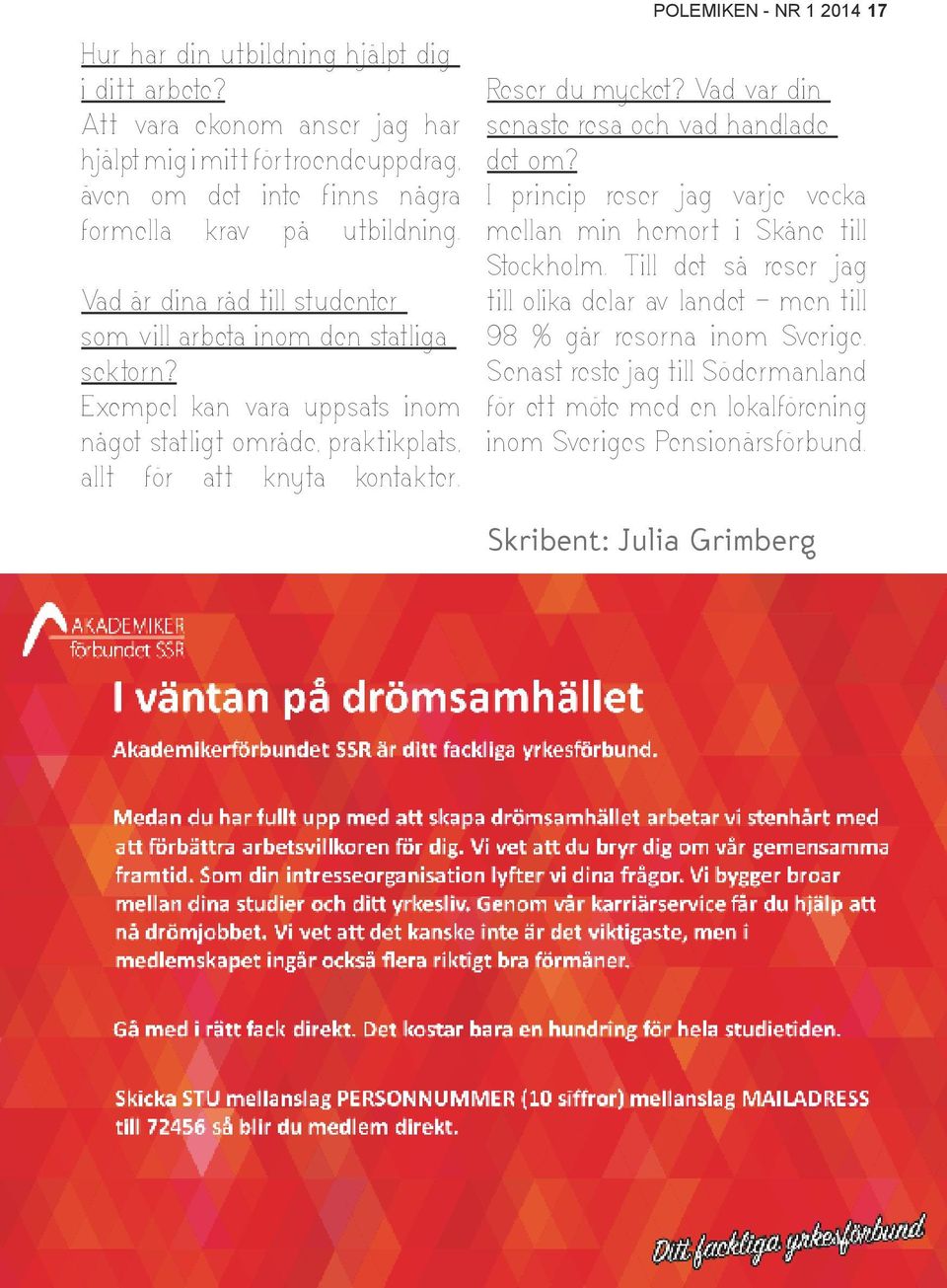 POLEMIKEN - NR 1 2014 17

Hur har din utbildning hjälpt dig i ditt arbete?
Att vara ekonom anser jag har hjälpt mig i mitt förtroendeuppdrag, även om det inte finns några formella krav på utbildning.

Vad är dina råd till studenter som vill arbeta inom den statliga sektorn?
Exempel kan vara uppsats inom något statligt område, praktikplats, allt för att knyta kontakter.

Reser du mycket? Vad var din senaste resa och vad handlade det om?
I princip reser jag varje vecka mellan min hemort i Skåne till Stockholm. Till det så reser jag till olika delar av landet – men till 98 % går resorna inom Sverige. Senast reste jag till Södermanland för ett möte med en lokalförening inom Sveriges Pensionärsförbund.

Skribent: Julia Grimberg

AKADEMIKER förbundet SSR

I väntan på drömsamhället

Akademikerförbundet SSR är ditt fackliga yrkesförbund.

Medan du har fullt upp med att skapa drömsamhället arbetar vi stenhårt med att förbättra arbetsvillkoren för dig. Vi vet att du bryr dig om vår gemensamma framtid. Som din intresseorganisation lyfter vi dina frågor. Vi bygger broar mellan dina studier och ditt yrkesliv. Genom vår karriärservice får du hjälp att nå drömjobbet. Vi vet att det kanske inte är det viktigaste, men i medlemskapet ingår också flera riktigt bra förmåner.

Gå med i rätt fack direkt. Det kostar bara en hundring för hela studietiden.

Skicka STU mellanslag PERSONNUMMER (10 siffror) mellanslag MAILADRESS till 72456 så blir du medlem direkt.

Ditt fackliga yrkesförbund